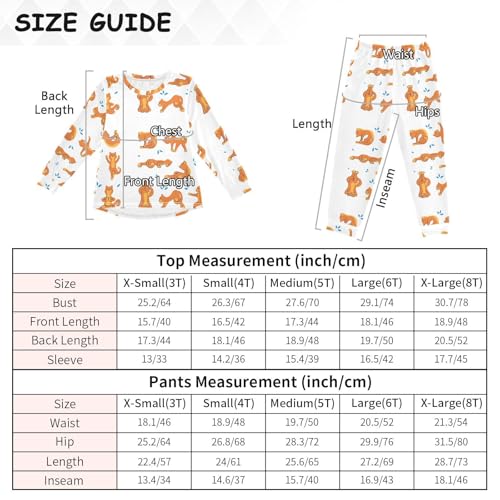 SIZE GUIDE

Back Length

Chest

Front Length

Waist

Hips

Length

Inseam

Top Measurement (inch/cm)

| Size | X-Small(3T) | Small(4T) | Medium(5T) | Large(6T) | X-Large(8T) |
|---|---|---|---|---|---|
| Bust | 25.2/64 | 26.3/67 | 27.6/70 | 29.1/74 | 30.7/78 |
| Front Length | 15.7/40 | 16.5/42 | 17.3/44 | 18.1/46 | 18.9/48 |
| Back Length | 17.3/44 | 18.1/46 | 18.9/48 | 19.7/50 | 20.5/52 |
| Sleeve | 13/33 | 14.2/36 | 15.4/39 | 16.5/42 | 17.7/45 |

Pants Measurement (inch/cm)

| Size | X-Small(3T) | Small(4T) | Medium(5T) | Large(6T) | X-Large(8T) |
|---|---|---|---|---|---|
| Waist | 18.1/46 | 18.9/48 | 19.7/50 | 20.5/52 | 21.3/54 |
| Hip | 25.2/64 | 26.8/68 | 28.3/72 | 29.9/76 | 31.5/80 |
| Length | 22.4/57 | 24/61 | 25.6/65 | 27.2/69 | 28.7/73 |
| Inseam | 13.4/34 | 14.6/37 | 15.7/40 | 16.9/43 | 18.1/46 |